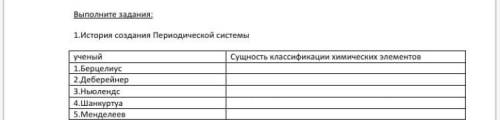 Выполните задания:

1.История создания Периодической системы

| ученый | Сущность классификации химических элементов |
|---|---|
| 1.Берцелиус | |
| 2.Деберейнер | |
| 3.Ньюлендс | |
| 4.Шанкуртуа | |
| 5.Менделеев | |